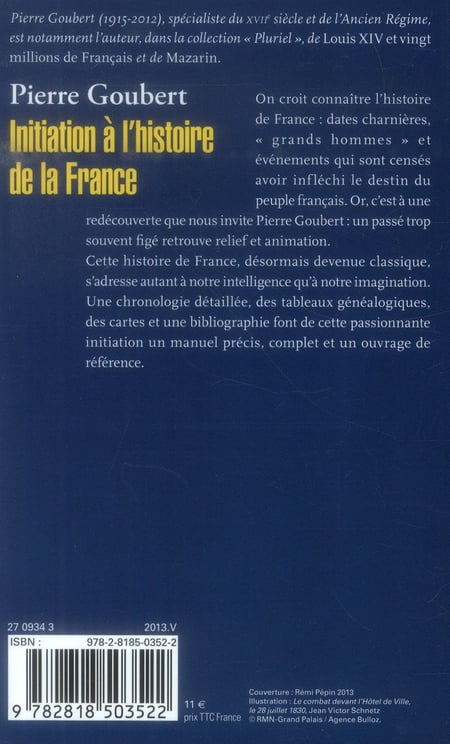 Pierre Goubert (1915-2012), spécialiste du XVIIe siècle et de l'Ancien Régime, est notamment l'auteur, dans la collection « Pluriel », de Louis XIV et vingt millions de Français et de Mazarin.

Pierre Goubert

Initiation à l'histoire de la France

On croit connaître l'histoire de France : dates charnières, « grands hommes » et événements qui sont censés avoir infléchi le destin du peuple français. Or, c'est à une redécouverte que nous invite Pierre Goubert : un passé trop souvent figé retrouve relief et animation.

Cette histoire de France, désormais devenue classique, s'adresse autant à notre intelligence qu'à notre imagination. Une chronologie détaillée, des tableaux généalogiques, des cartes et une bibliographie font de cette passionnante initiation un manuel précis, complet et un ouvrage de référence.

27 0934 3 2013.V

ISBN : 978-2-8185-0352-2

9 782818 503522

11 €
prix TTC France

Couverture : Rémi Pépin 2013
Illustration : Le combat devant l'Hôtel de Ville, le 28 juillet 1830, Jean Victor Schnetz
© RMN-Grand Palais / Agence Bulloz.